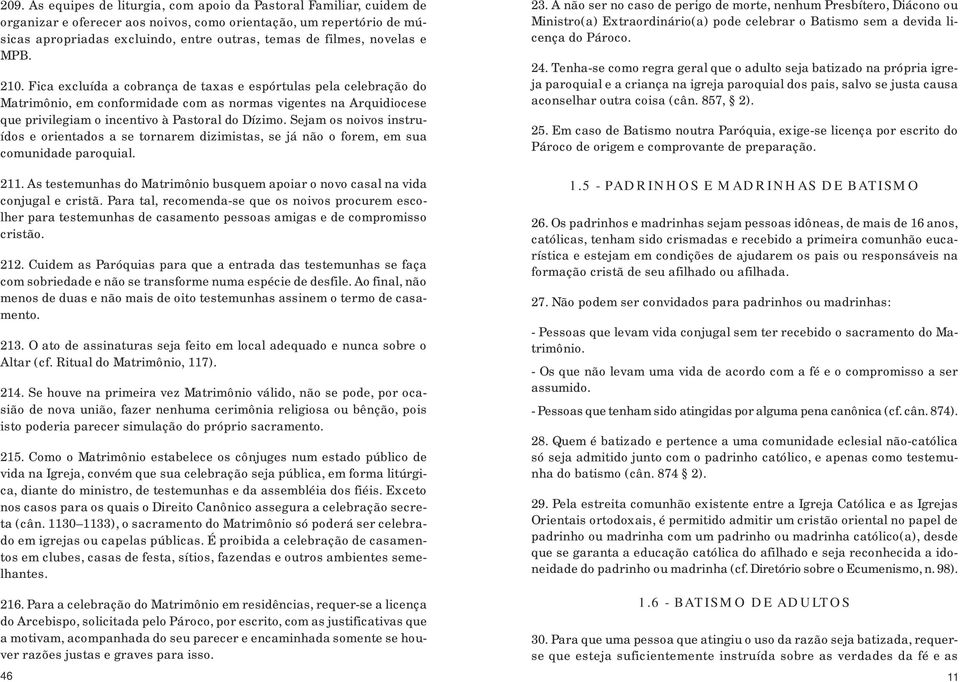 209. As equipes de liturgia, com apoio da Pastoral Familiar, cuidem de organizar e oferecer aos noivos, como orientação, um repertório de músicas apropriadas excluindo, entre outras, temas de filmes, novelas e MPB.

210. Fica excluída a cobrança de taxas e espórtulas pela celebração do Matrimônio, em conformidade com as normas vigentes na Arquidiocese que privilegiam o incentivo à Pastoral do Dízimo. Sejam os noivos instruídos e orientados a se tornarem dizimistas, se já não o forem, em sua comunidade paroquial.

211. As testemunhas do Matrimônio busquem apoiar o novo casal na vida conjugal e cristã. Para tal, recomenda-se que os noivos procurem escolher para testemunhas de casamento pessoas amigas e de compromisso cristão.

212. Cuidem as Paróquias para que a entrada das testemunhas se faça com sobriedade e não se transforme numa espécie de desfile. Ao final, não menos de duas e não mais de oito testemunhas assinem o termo de casamento.

213. O ato de assinaturas seja feito em local adequado e nunca sobre o Altar (cf. Ritual do Matrimônio, 117).

214. Se houve na primeira vez Matrimônio válido, não se pode, por ocasião de nova união, fazer nenhuma cerimônia religiosa ou bênção, pois isto poderia parecer simulação do próprio sacramento.

215. Como o Matrimônio estabelece os cônjuges num estado público de vida na Igreja, convém que sua celebração seja pública, em forma litúrgica, diante do ministro, de testemunhas e da assembléia dos fiéis. Exceto nos casos para os quais o Direito Canônico assegura a celebração secreta (cân. 1130–1133), o sacramento do Matrimônio só poderá ser celebrado em igrejas ou capelas públicas. É proibida a celebração de casamentos em clubes, casas de festa, sítios, fazendas e outros ambientes semelhantes.

216. Para a celebração do Matrimônio em residências, requer-se a licença do Arcebispo, solicitada pelo Pároco, por escrito, com as justificativas que a motivam, acompanhada do seu parecer e encaminhada somente se houver razões justas e graves para isso.

46

23. A não ser no caso de perigo de morte, nenhum Presbítero, Diácono ou Ministro(a) Extraordinário(a) pode celebrar o Batismo sem a devida licença do Pároco.

24. Tenha-se como regra geral que o adulto seja batizado na própria igreja paroquial e a criança na igreja paroquial dos pais, salvo se justa causa aconselhar outra coisa (cân. 857, § 2).

25. Em caso de Batismo noutra Paróquia, exige-se licença por escrito do Pároco de origem e comprovante de preparação.

1.5 - PADRINHOS E MADRINHAS DE BATISMO

26. Os padrinhos e madrinhas sejam pessoas idôneas, de mais de 16 anos, católicas, tenham sido crismadas e recebido a primeira comunhão eucarística e estejam em condições de ajudarem os pais ou responsáveis na formação cristã de seu afilhado ou afilhada.

27. Não podem ser convidados para padrinhos ou madrinhas:

- Pessoas que levam vida conjugal sem ter recebido o sacramento do Matrimônio.

- Os que não levam uma vida de acordo com a fé e o compromisso a ser assumido.

- Pessoas que tenham sido atingidas por alguma pena canônica (cf. cân. 874).

28. Quem é batizado e pertence a uma comunidade eclesial não-católica só seja admitido junto com o padrinho católico, e apenas como testemunha do batismo (cân. 874 § 2).

29. Pela estreita comunhão existente entre a Igreja Católica e as Igrejas Orientais ortodoxais, é permitido admitir um cristão oriental no papel de padrinho ou madrinha com um padrinho ou madrinha católico(a), desde que se garanta a educação católica do afilhado e seja reconhecida a idoneidade do padrinho ou madrinha (cf. Diretório sobre o Ecumenismo, n. 98).

1.6 - BATISMO DE ADULTOS

30. Para que uma pessoa que atingiu o uso da razão seja batizada, requer-se que esteja suficientemente instruída sobre as verdades da fé e as

11